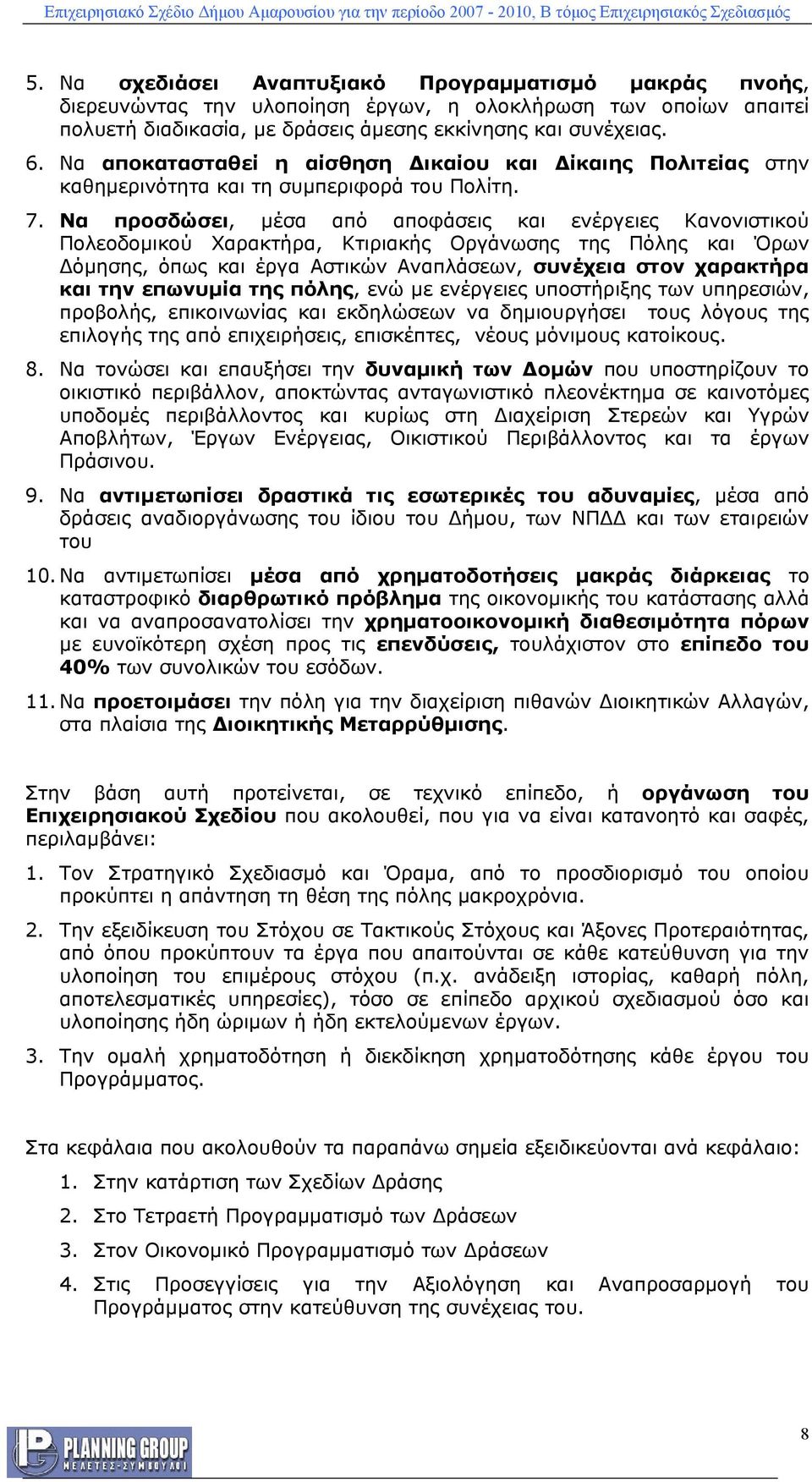 Επιχειρησιακό Σχέδιο Δήμου Αμαρουσίου για την περίοδο 2007 - 2010, Β τόμος Επιχειρησιακός Σχεδιασμός

5. Να σχεδιάσει Αναπτυξιακό Προγραμματισμό μακράς πνοής, διερευνώντας την υλοποίηση έργων, η ολοκλήρωση των οποίων απαιτεί πολυετή διαδικασία, με δράσεις άμεσης εκκίνησης και συνέχειας.

6. Να αποκατασταθεί η αίσθηση Δικαίου και Δίκαιης Πολιτείας στην καθημερινότητα και τη συμπεριφορά του Πολίτη.

7. Να προσδώσει, μέσα από αποφάσεις και ενέργειες Κανονιστικού Πολεοδομικού Χαρακτήρα, Κτιριακής Οργάνωσης της Πόλης και Όρων Δόμησης, όπως και έργα Αστικών Αναπλάσεων, συνέχεια στον χαρακτήρα και την επωνυμία της πόλης, ενώ με ενέργειες υποστήριξης των υπηρεσιών, προβολής, επικοινωνίας και εκδηλώσεων να δημιουργήσει τους λόγους της επιλογής της από επιχειρήσεις, επισκέπτες, νέους μόνιμους κατοίκους.

8. Να τονώσει και επαυξήσει την δυναμική των Δομών που υποστηρίζουν το οικιστικό περιβάλλον, αποκτώντας ανταγωνιστικό πλεονέκτημα σε καινοτόμες υποδομές περιβάλλοντος και κυρίως στη Διαχείριση Στερεών και Υγρών Αποβλήτων, Έργων Ενέργειας, Οικιστικού Περιβάλλοντος και τα έργων Πράσινου.

9. Να αντιμετωπίσει δραστικά τις εσωτερικές του αδυναμίες, μέσα από δράσεις αναδιοργάνωσης του ίδιου του Δήμου, των ΝΠΔΔ και των εταιρειών του

10. Να αντιμετωπίσει μέσα από χρηματοδοτήσεις μακράς διάρκειας το καταστροφικό διαρθρωτικό πρόβλημα της οικονομικής του κατάστασης αλλά και να αναπροσανατολίσει την χρηματοοικονομική διαθεσιμότητα πόρων με ευνοϊκότερη σχέση προς τις επενδύσεις, τουλάχιστον στο επίπεδο του 40% των συνολικών του εσόδων.

11. Να προετοιμάσει την πόλη για την διαχείριση πιθανών Διοικητικών Αλλαγών, στα πλαίσια της Διοικητικής Μεταρρύθμισης.

Στην βάση αυτή προτείνεται, σε τεχνικό επίπεδο, ή οργάνωση του Επιχειρησιακού Σχεδίου που ακολουθεί, που για να είναι κατανοητό και σαφές, περιλαμβάνει:

1. Τον Στρατηγικό Σχεδιασμό και Όραμα, από το προσδιορισμό του οποίου προκύπτει η απάντηση τη θέση της πόλης μακροχρόνια.

2. Την εξειδίκευση του Στόχου σε Τακτικούς Στόχους και Άξονες Προτεραιότητας, από όπου προκύπτουν τα έργα που απαιτούνται σε κάθε κατεύθυνση για την υλοποίηση του επιμέρους στόχου (π.χ. ανάδειξη ιστορίας, καθαρή πόλη, αποτελεσματικές υπηρεσίες), τόσο σε επίπεδο αρχικού σχεδιασμού όσο και υλοποίησης ήδη ώριμων ή ήδη εκτελούμενων έργων.

3. Την ομαλή χρηματοδότηση ή διεκδίκηση χρηματοδότησης κάθε έργου του Προγράμματος.

Στα κεφάλαια που ακολουθούν τα παραπάνω σημεία εξειδικεύονται ανά κεφάλαιο:

1. Στην κατάρτιση των Σχεδίων Δράσης
2. Στο Τετραετή Προγραμματισμό των Δράσεων
3. Στον Οικονομικό Προγραμματισμό των Δράσεων
4. Στις Προσεγγίσεις για την Αξιολόγηση και Αναπροσαρμογή του Προγράμματος στην κατεύθυνση της συνέχειας του.

PLANNING GROUP
ΜΕΛΕΤΕΣ-ΣΥΜΒΟΥΛΟΙ

8